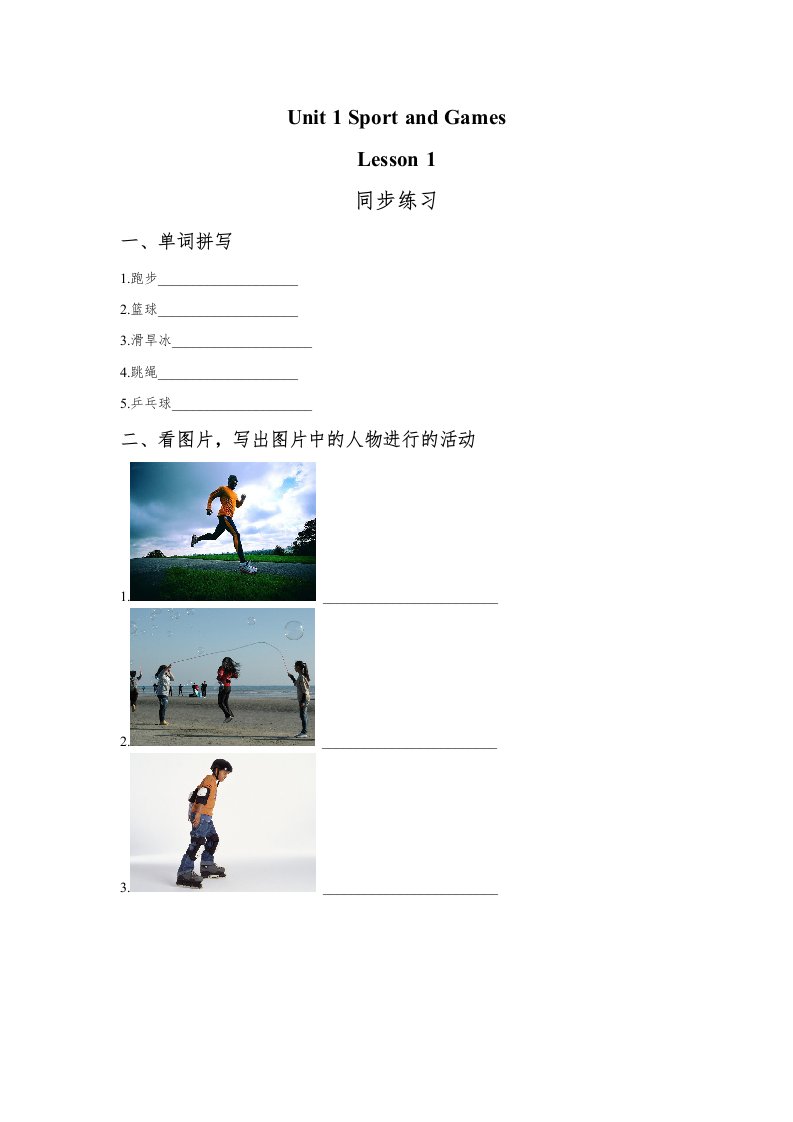 Unit 1 Sport and Games

Lesson 1

同步练习

一、单词拼写

1.跑步____

2.篮球____

3.滑旱冰____

4.跳绳____

5.乒乓球____

二、看图片，写出图片中的人物进行的活动

1. ____

2. ____

3. ____